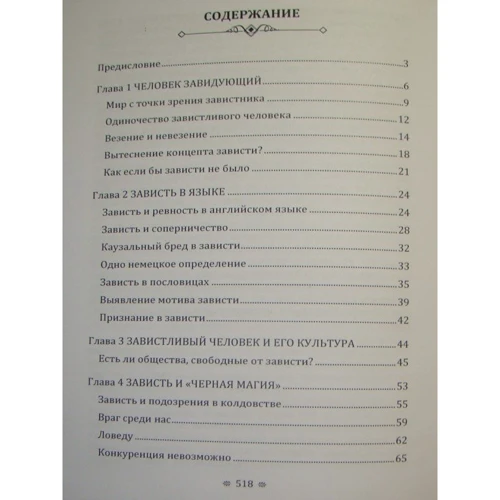 СОДЕРЖАНИЕ

Предисловие 3

Глава 1 ЧЕЛОВЕК ЗАВИДУЮЩИЙ 6

Мир с точки зрения завистника 9

Одиночество завистливого человека 12

Везение и невезение 14

Вытеснение концепта зависти? 18

Как если бы зависти не было 21

Глава 2 ЗАВИСТЬ В ЯЗЫКЕ 24

Зависть и ревность в английском языке 24

Зависть и соперничество 28

Каузальный бред в зависти 32

Одно немецкое определение 33

Зависть в пословицах 35

Выявление мотива зависти 39

Признание в зависти 42

Глава 3 ЗАВИСТЛИВЫЙ ЧЕЛОВЕК И ЕГО КУЛЬТУРА 44

Есть ли общества, свободные от зависти? 45

Глава 4 ЗАВИСТЬ И «ЧЕРНАЯ МАГИЯ» 53

Зависть и подозрения в колдовстве 55

Враг среди нас 59

Ловеду 62

Конкуренция невозможно 65

518